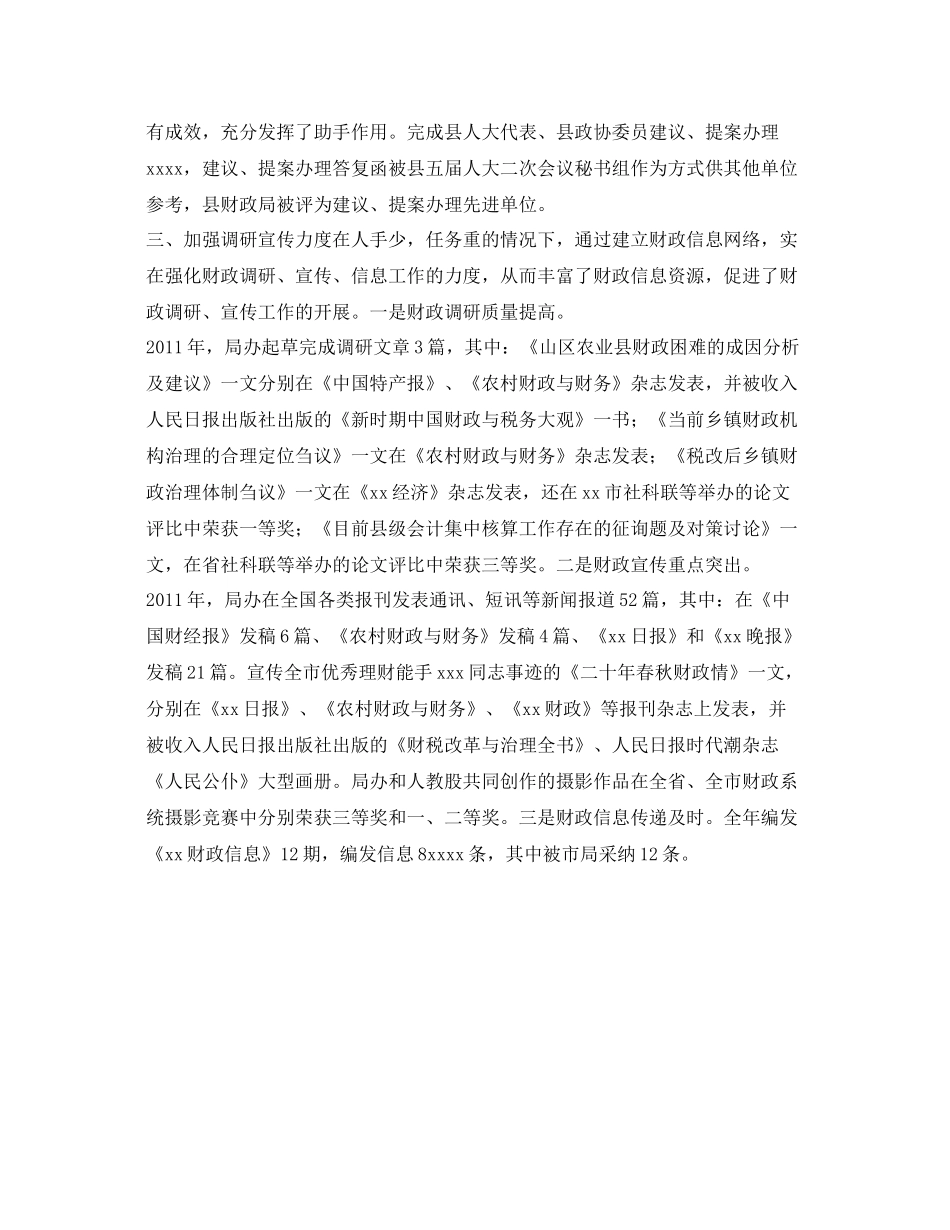 有成效，充分发挥了助手作用。完成县人大代表、县政协委员建议、提案办理xxxx，建议、提案办理答复函被县五届人大二次会议秘书组作为方式供其他单位参考，县财政局被评为建议、提案办理先进单位。
三、加强调研宣传力度在人手少，任务重的情况下，通过建立财政信息网络，实在强化财政调研、宣传、信息工作的力度，从而丰富了财政信息资源，促进了财政调研、宣传工作的开展。一是财政调研质量提高。
2011年，局办起草完成调研文章3篇，其中：《山区农业县财政困难的成因分析及建议》一文分别在《中国特产报》、《农村财政与财务》杂志发表，并被收入人民日报出版社出版的《新时期中国财政与税务大观》一书；《当前乡镇财政机构治理的合理定位刍议》一文在《农村财政与财务》杂志发表；《税改后乡镇财政治理体制刍议》一文在《xx经济》杂志发表，还在xx市社科联等举办的论文评比中荣获一等奖；《目前县级会计集中核算工作存在的征询题及对策讨论》一文，在省社科联等举办的论文评比中荣获三等奖。二是财政宣传重点突出。
2011年，局办在全国各类报刊发表通讯、短讯等新闻报道52篇，其中：在《中国财经报》发稿6篇、《农村财政与财务》发稿4篇、《xx日报》和《xx晚报》发稿21篇。宣传全市优秀理财能手xxx同志事迹的《二十年春秋财政情》一文，分别在《xx日报》、《农村财政与财务》、《xx财政》等报刊杂志上发表，并被收入人民日报出版社出版的《财税改革与治理全书》、人民日报时代潮杂志《人民公仆》大型画册。局办和人教股共同创作的摄影作品在全省、全市财政系统摄影竞赛中分别荣获三等奖和一、二等奖。三是财政信息传递及时。全年编发《xx财政信息》12期，编发信息8xxxx条，其中被市局采纳12条。